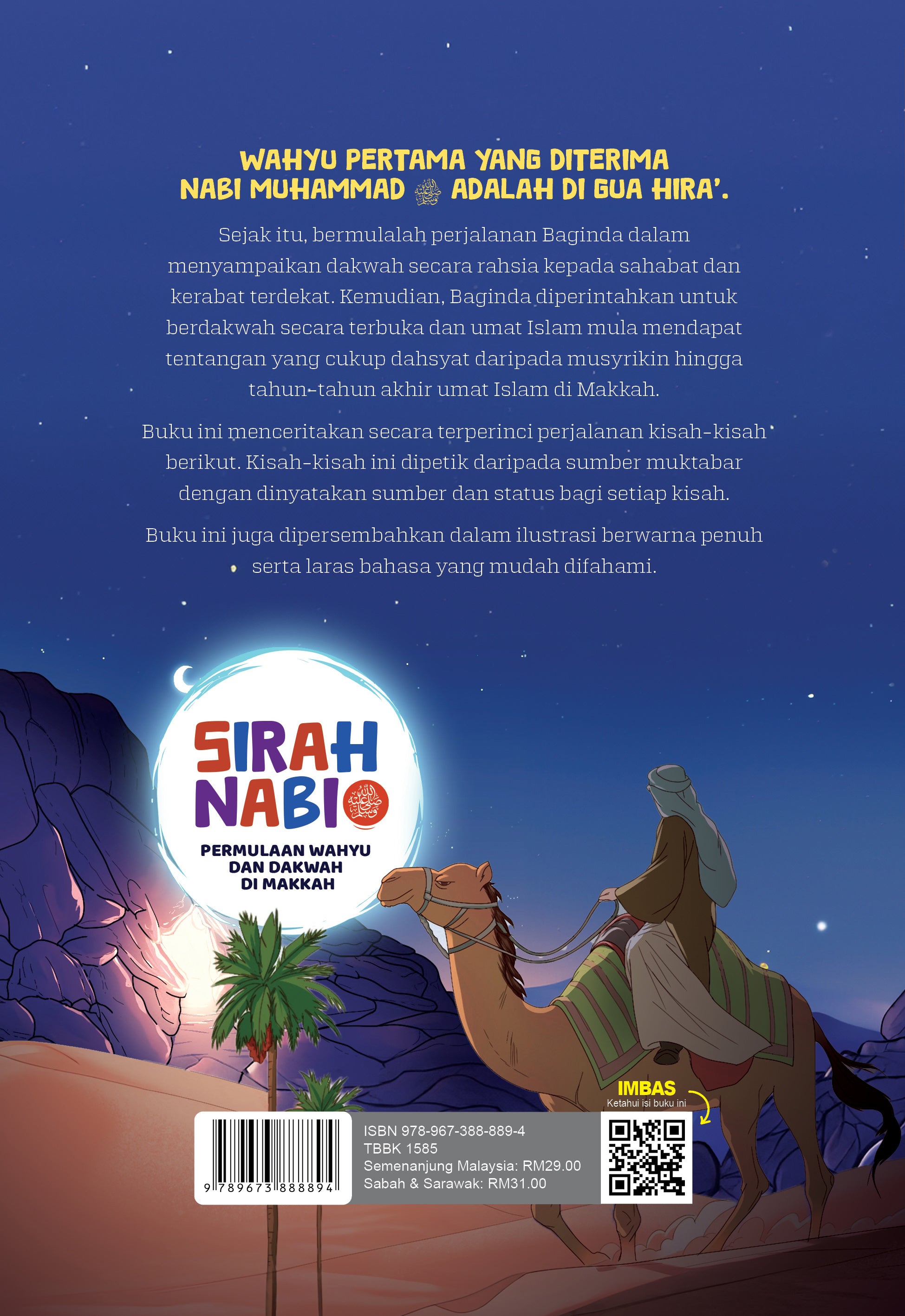 WAHYU PERTAMA YANG DITERIMA NABI MUHAMMAD ﷺ ADALAH DI GUA HIRA'.

Sejak itu, bermulalah perjalanan Baginda dalam menyampaikan dakwah secara rahsia kepada sahabat dan kerabat terdekat. Kemudian, Baginda diperintahkan untuk berdakwah secara terbuka dan umat Islam mula mendapat tentangan yang cukup dahsyat daripada musyrikin hingga tahun-tahun akhir umat Islam di Makkah.

Buku ini menceritakan secara terperinci perjalanan kisah-kisah berikut. Kisah-kisah ini dipetik daripada sumber muktabar dengan dinyatakan sumber dan status bagi setiap kisah.

Buku ini juga dipersembahkan dalam ilustrasi berwarna penuh serta laras bahasa yang mudah difahami.

SIRAH NABI ﷺ

PERMULAAN WAHYU DAN DAKWAH DI MAKKAH

IMBAS
Ketahui isi buku ini

9 789673 888894

ISBN 978-967-388-889-4
TBBK 1585
Semenanjung Malaysia: RM29.00
Sabah & Sarawak: RM31.00